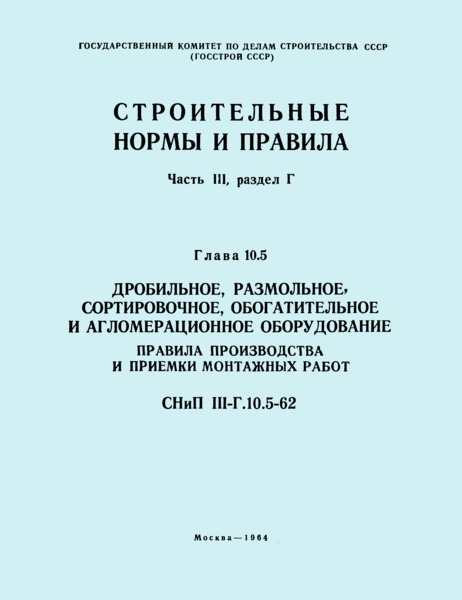 ГОСУДАРСТВЕННЫЙ КОМИТЕТ ПО ДЕЛАМ СТРОИТЕЛЬСТВА СССР
(ГОССТРОЙ СССР)

СТРОИТЕЛЬНЫЕ
НОРМЫ И ПРАВИЛА

Часть III, раздел Г

Глава 10.5

ДРОБИЛЬНОЕ, РАЗМОЛЬНОЕ,
СОРТИРОВОЧНОЕ, ОБОГАТИТЕЛЬНОЕ
И АГЛОМЕРАЦИОННОЕ ОБОРУДОВАНИЕ

ПРАВИЛА ПРОИЗВОДСТВА
И ПРИЕМКИ МОНТАЖНЫХ РАБОТ

СНиП III-Г.10.5-62

Москва—1964